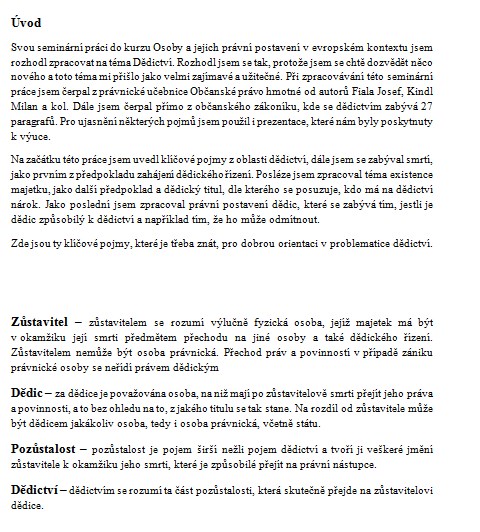 Úvod

Svou seminární práci do kurzu Osoby a jejich právní postavení v evropském kontextu jsem rozhodl zpracovat na téma Dědictví. Rozhodl jsem se tak, protože jsem se chtě dozvědět něco nového a toto téma mi přišlo jako velmi zajímavé a užitečné. Při zpracovávání této seminární práce jsem čerpal z právnické učebnice Občanské právo hmotné od autorů Fiala Josef, Kindl Milan a kol. Dále jsem čerpal přímo z občanského zákoníku, kde se dědictvím zabývá 27 paragrafů. Pro ujasnění některých pojmů jsem použil i prezentace, které nám byly poskytnuty k výuce.

Na začátku této práce jsem uvedl klíčové pojmy z oblasti dědictví, dále jsem se zabýval smrtí, jako prvním z předpokladu zahájení dědického řízení. Posléze jsem zpracoval téma existence majetku, jako další předpoklad a dědický titul, dle kterého se posuzuje, kdo má na dědictví nárok. Jako poslední jsem zpracoval právní postavení dědic, které se zabývá tím, jestli je dědic způsobilý k dědictví a například tím, že ho může odmítnout.

Zde jsou ty klíčové pojmy, které je třeba znát, pro dobrou orientaci v problematice dědictví.

Zůstavitel – zůstavitelem se rozumí výlučně fyzická osoba, jejíž majetek má být v okamžiku její smrti předmětem přechodu na jiné osoby a také dědického řízení. Zůstavitelem nemůže být osoba právnická. Přechod práv a povinností v případě zániku právnické osoby se neřídí právem dědickým

Dědic – za dědice je považována osoba, na niž mají po zůstavitelově smrti přejít jeho práva a povinnosti, a to bez ohledu na to, z jakého titulu se tak stane. Na rozdíl od zůstavitele může být dědicem jakákoliv osoba, tedy i osoba právnická, včetně státu.

Pozůstalost – pozůstalost je pojem širší nežli pojem dědictví a tvoří ji veškeré jmění zůstavitele k okamžiku jeho smrti, které je způsobilé přejít na právní nástupce.

Dědictví – dědictvím se rozumí ta část pozůstalosti, která skutečně přejde na zůstavitelovi dědice.